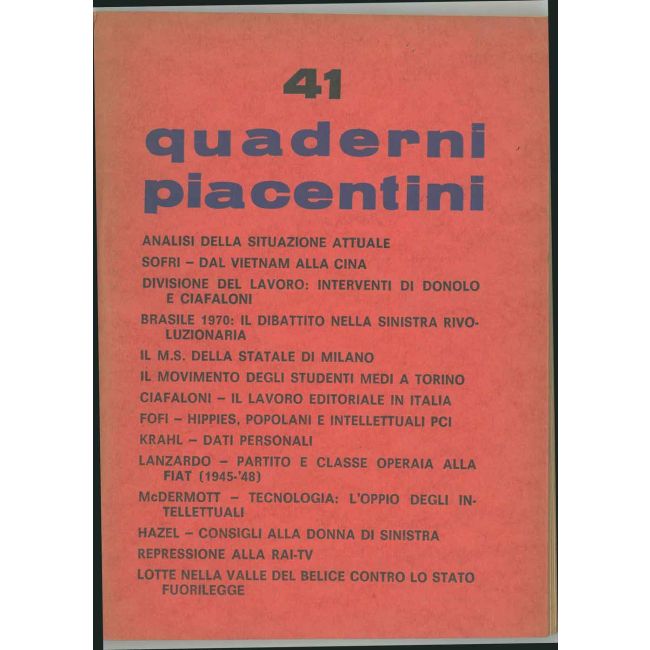 41

quaderni piacentini

ANALISI DELLA SITUAZIONE ATTUALE

SOFRI – DAL VIETNAM ALLA CINA

DIVISIONE DEL LAVORO: INTERVENTI DI DONOLO E CIAFALONI

BRASILE 1970: IL DIBATTITO NELLA SINISTRA RIVOLUZIONARIA

IL M.S. DELLA STATALE DI MILANO

IL MOVIMENTO DEGLI STUDENTI MEDI A TORINO

CIAFALONI – IL LAVORO EDITORIALE IN ITALIA

FOFI – HIPPIES, POPOLANI E INTELLETTUALI PCI

KRAHL – DATI PERSONALI

LANZARDO – PARTITO E CLASSE OPERAIA ALLA FIAT (1945-'48)

McDERMOTT – TECNOLOGIA: L'OPPIO DEGLI INTELLETTUALI

HAZEL – CONSIGLI ALLA DONNA DI SINISTRA

REPRESSIONE ALLA RAI-TV

LOTTE NELLA VALLE DEL BELICE CONTRO LO STATO FUORILEGGE